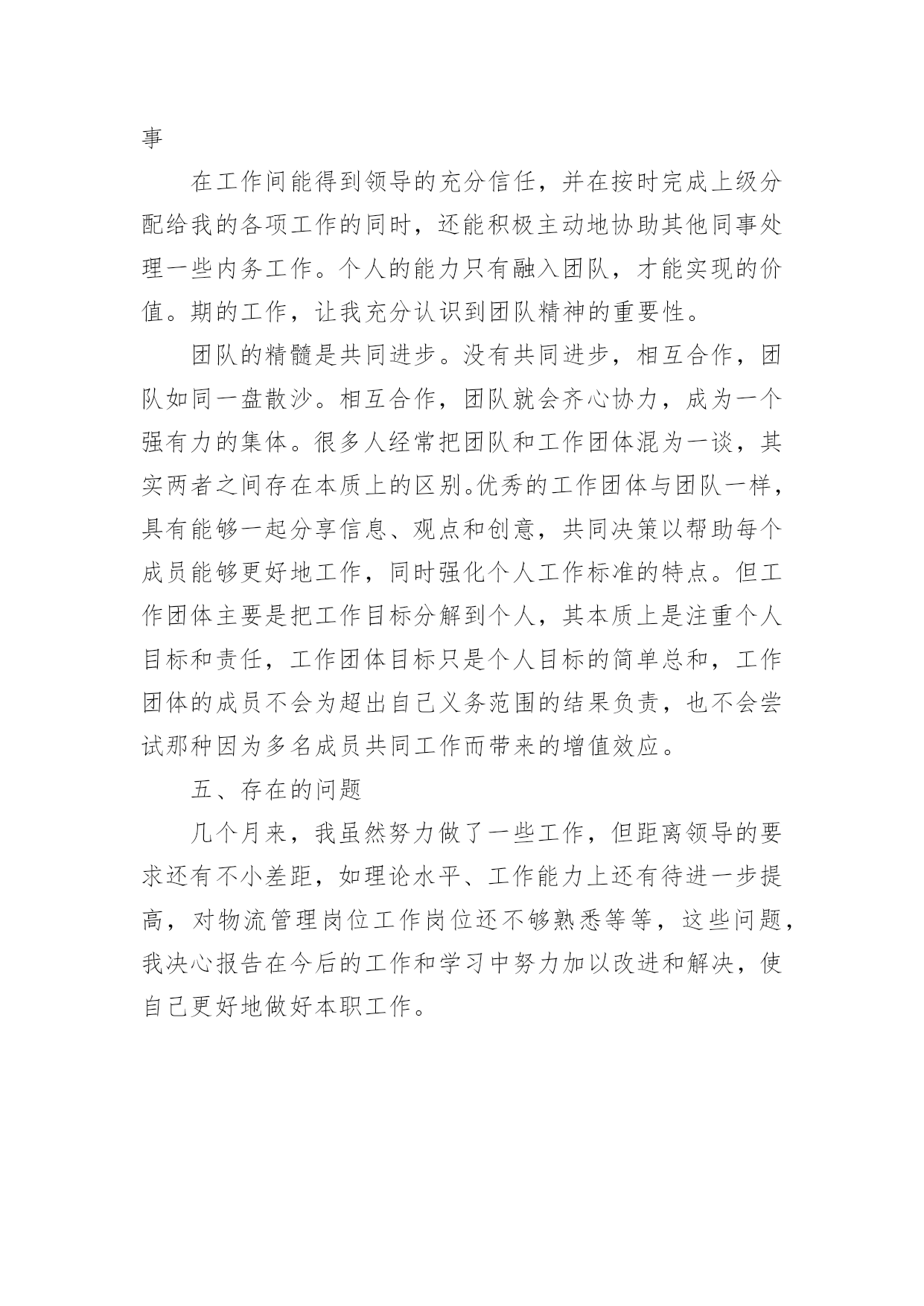 事

在工作间能得到领导的充分信任，并在按时完成上级分配给我的各项工作的同时，还能积极主动地协助其他同事处理一些内务工作。个人的能力只有融入团队，才能实现的价值。期的工作，让我充分认识到团队精神的重要性。

团队的精髓是共同进步。没有共同进步，相互合作，团队如同一盘散沙。相互合作，团队就会齐心协力，成为一个强有力的集体。很多人经常把团队和工作团体混为一谈，其实两者之间存在本质上的区别。优秀的工作团体与团队一样，具有能够一起分享信息、观点和创意，共同决策以帮助每个成员能够更好地工作，同时强化个人工作标准的特点。但工作团体主要是把工作目标分解到个人，其本质上是注重个人目标和责任，工作团体目标只是个人目标的简单总和，工作团体的成员不会为超出自己义务范围的结果负责，也不会尝试那种因为多名成员共同工作而带来的增值效应。

五、存在的问题

几个月来，我虽然努力做了一些工作，但距离领导的要求还有不小差距，如理论水平、工作能力上还有待进一步提高，对物流管理岗位工作岗位还不够熟悉等等，这些问题，我决心报告在今后的工作和学习中努力加以改进和解决，使自己更好地做好本职工作。